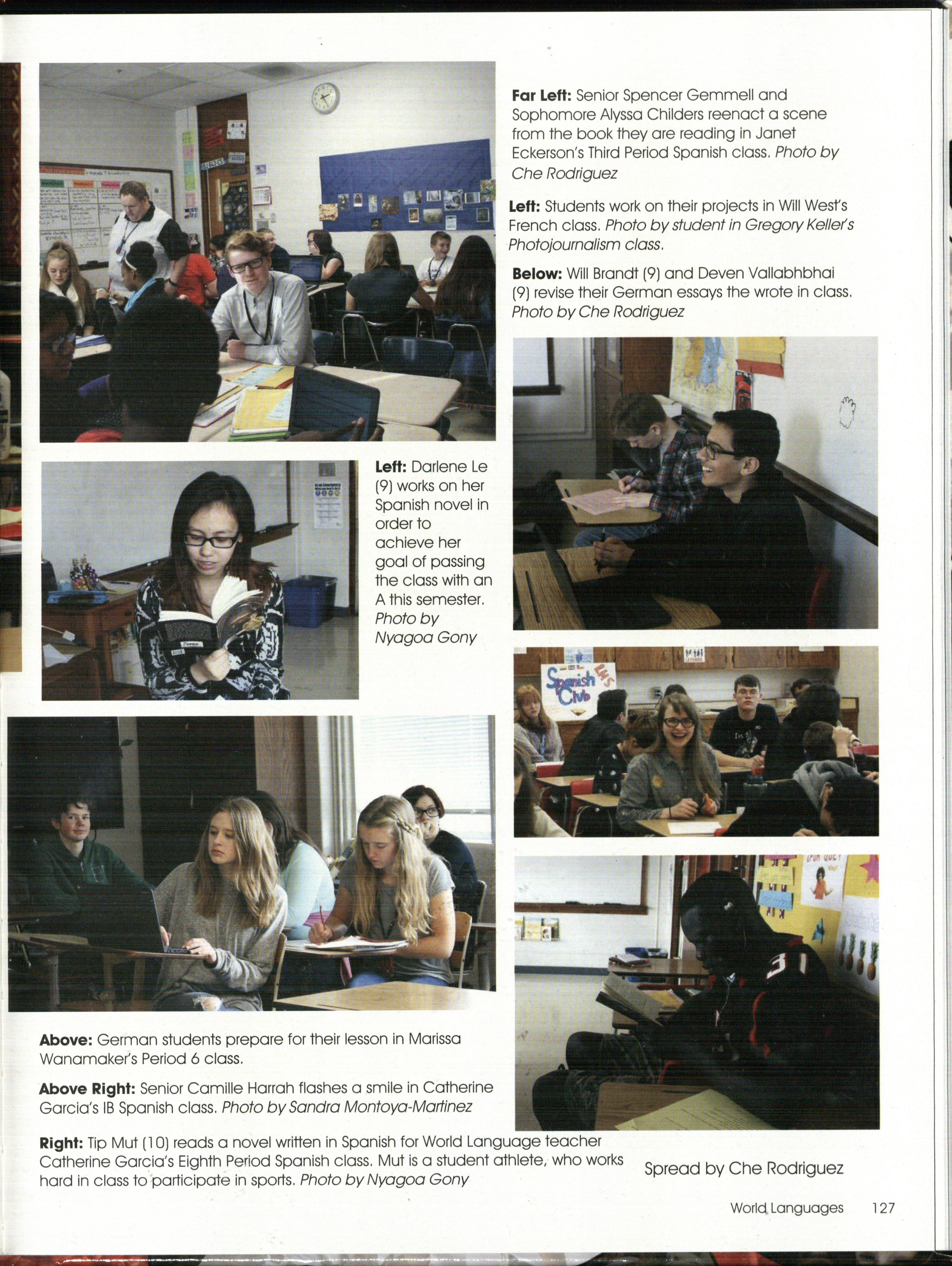 Far Left: Senior Spencer Gemmell and Sophomore Alyssa Childers reenact a scene from the book they are reading in Janet Eckerson's Third Period Spanish class. Photo by Che Rodriguez

Left: Students work on their projects in Will West's French class. Photo by student in Gregory Keller's Photojournalism class.

Below: Will Brandt (9) and Deven Vallabhbhai (9) revise their German essays the wrote in class. Photo by Che Rodriguez

Left: Darlene Le (9) works on her Spanish novel in order to achieve her goal of passing the class with an A this semester. Photo by Nyagoa Gony

Spanish Club

Above: German students prepare for their lesson in Marissa Wanamaker's Period 6 class.

Above Right: Senior Camille Harrah flashes a smile in Catherine Garcia's IB Spanish class. Photo by Sandra Montoya-Martinez

Right: Tip Mut (10) reads a novel written in Spanish for World Language teacher Catherine Garcia's Eighth Period Spanish class. Mut is a student athlete, who works hard in class to participate in sports. Photo by Nyagoa Gony

Spread by Che Rodriguez

World Languages 127